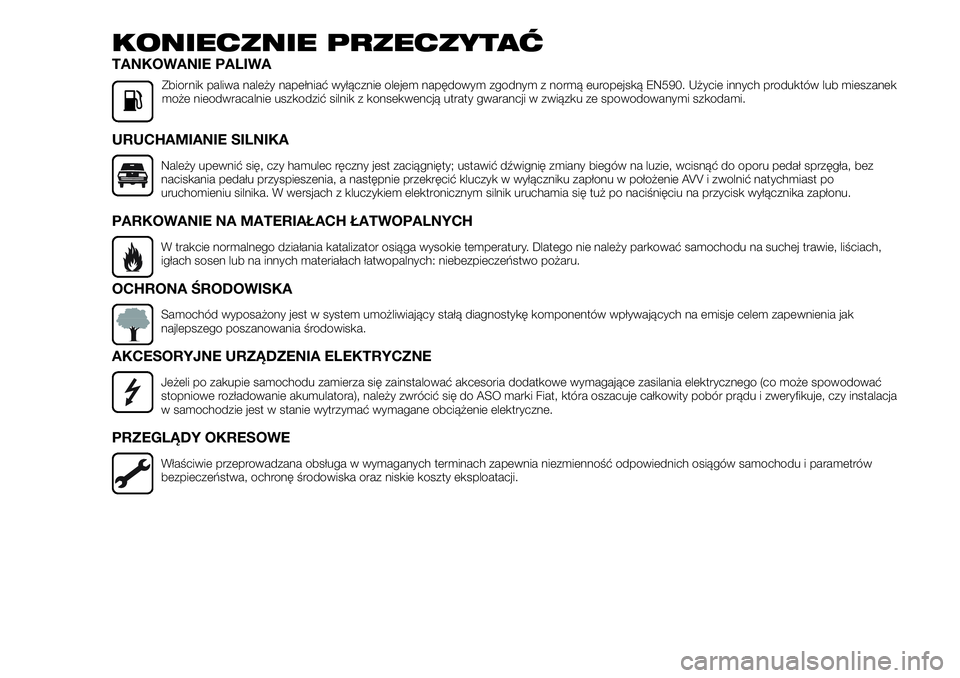 KONIECZNIE PRZECZYTAĆ

TANKOWANIE PALIWA

Zbiornik paliwa należy napełniać wyłącznie olejem napędowym zgodnym z normą europejską EN590. Użycie innych produktów lub mieszanek może nieodwracalnie uszkodzić silnik z konsekwencją utraty gwarancji w związku ze spowodowanymi szkodami.

URUCHAMIANIE SILNIKA

Należy upewnić się, czy hamulec ręczny jest zaciągnięty; ustawić dźwignię zmiany biegów na luzie, wcisnąć do oporu pedał sprzęgła, bez naciskania pedału przyspieszenia, a następnie przekręcić kluczyk w wyłączniku zapłonu w położenie AVV i zwolnić natychmiast po uruchomieniu silnika. W wersjach z kluczykiem elektronicznym silnik uruchamia się tuż po naciśnięciu na przycisk wyłącznika zapłonu.

PARKOWANIE NA MATERIAŁACH ŁATWOPALNYCH

W trakcie normalnego działania katalizator osiąga wysokie temperatury. Dlatego nie należy parkować samochodu na suchej trawie, liściach, igłach sosen lub na innych materiałach łatwopalnych: niebezpieczeństwo pożaru.

OCHRONA ŚRODOWISKA

Samochód wyposażony jest w system umożliwiający stałą diagnostykę komponentów wpływających na emisje celem zapewnienia jak najlepszego poszanowania środowiska.

AKCESORYJNE URZĄDZENIA ELEKTRYCZNE

Jeżeli po zakupie samochodu zamierza się zainstalować akcesoria dodatkowe wymagające zasilania elektrycznego (co może spowodować stopniowe rozładowanie akumulatora), należy zwrócić się do ASO marki Fiat, która oszacuje całkowity pobór prądu i zweryfikuje, czy instalacja w samochodzie jest w stanie wytrzymać wymagane obciążenie elektryczne.

PRZEGLĄDY OKRESOWE

Właściwie przeprowadzana obsługa w wymaganych terminach zapewnia niezmienność odpowiednich osiągów samochodu i parametrów bezpieczeństwa, ochronę środowiska oraz niskie koszty eksploatacji.

carmanualsonline.info